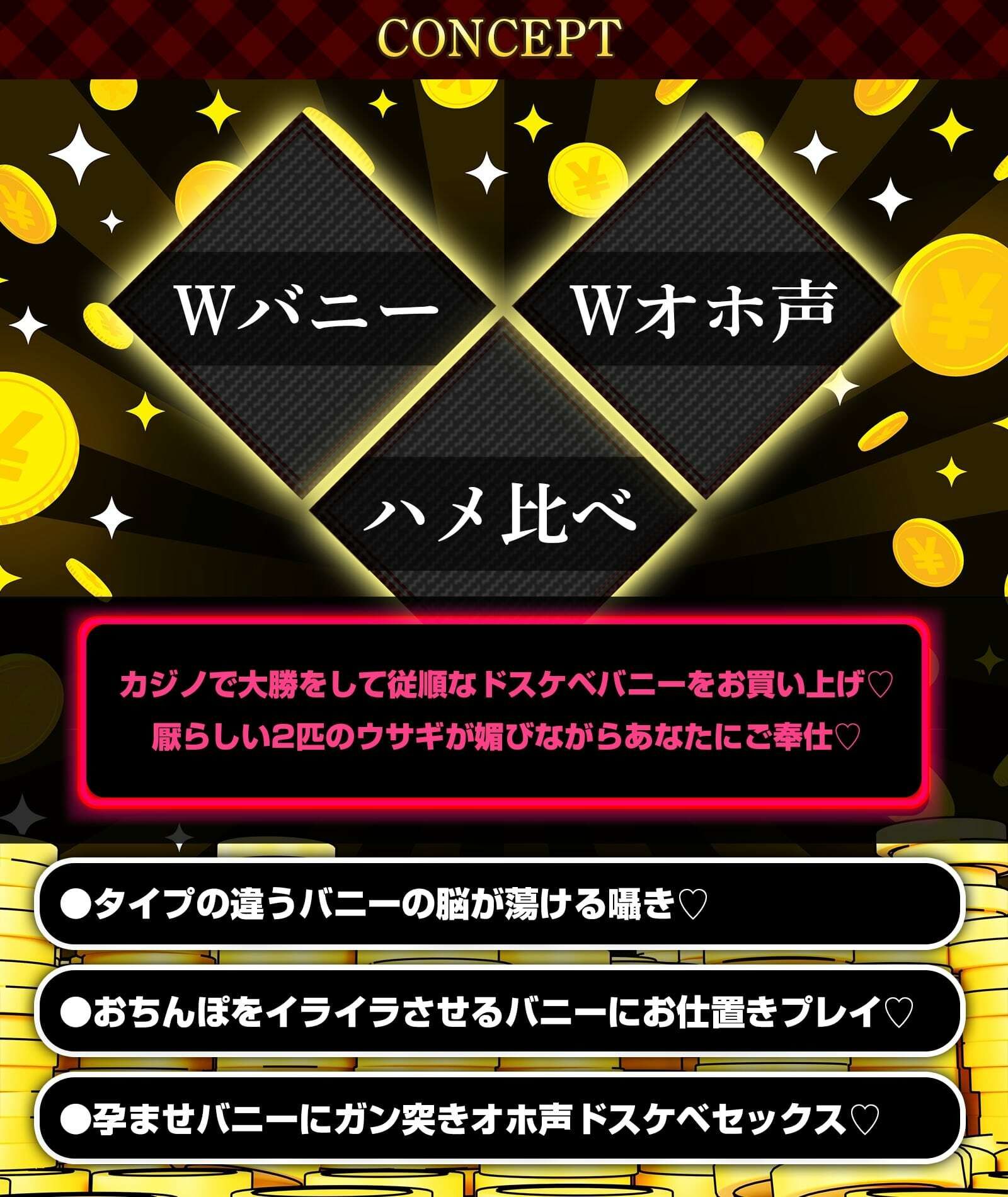 CONCEPT

Wバニー

Wオホ声

ハメ比べ

カジノで大勝をして従順なドスケベバニーをお買い上げ♡
厭らしい2匹のウサギが媚びながらあなたにご奉仕♡

●タイプの違うバニーの脳が蕩ける囁き♡

●おちんぽをイライラさせるバニーにお仕置きプレイ♡

●孕ませバニーにガン突きオホ声ドスケベセックス♡